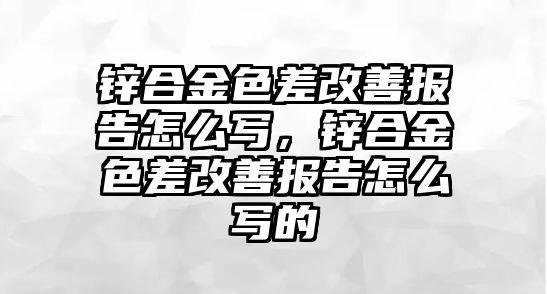 锌合金色差改善报告怎么写，锌合金色差改善报告怎么写的